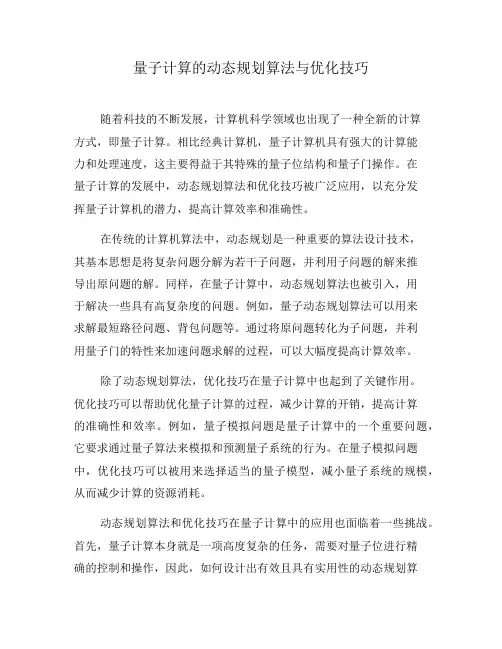 量子计算的动态规划算法与优化技巧

随着科技的不断发展，计算机科学领域也出现了一种全新的计算方式，即量子计算。相比经典计算机，量子计算机具有强大的计算能力和处理速度，这主要得益于其特殊的量子位结构和量子门操作。在量子计算的发展中，动态规划算法和优化技巧被广泛应用，以充分发挥量子计算机的潜力，提高计算效率和准确性。

在传统的计算机算法中，动态规划是一种重要的算法设计技术，其基本思想是将复杂问题分解为若干子问题，并利用子问题的解来推导出原问题的解。同样，在量子计算中，动态规划算法也被引入，用于解决一些具有高复杂度的问题。例如，量子动态规划算法可以用来求解最短路径问题、背包问题等。通过将原问题转化为子问题，并利用量子门的特性来加速问题求解的过程，可以大幅度提高计算效率。

除了动态规划算法，优化技巧在量子计算中也起到了关键作用。优化技巧可以帮助优化量子计算的过程，减少计算的开销，提高计算的准确性和效率。例如，量子模拟问题是量子计算中的一个重要问题，它要求通过量子算法来模拟和预测量子系统的行为。在量子模拟问题中，优化技巧可以被用来选择适当的量子模型，减小量子系统的规模，从而减少计算的资源消耗。

动态规划算法和优化技巧在量子计算中的应用也面临着一些挑战。首先，量子计算本身就是一项高度复杂的任务，需要对量子位进行精确的控制和操作，因此，如何设计出有效且具有实用性的动态规划算